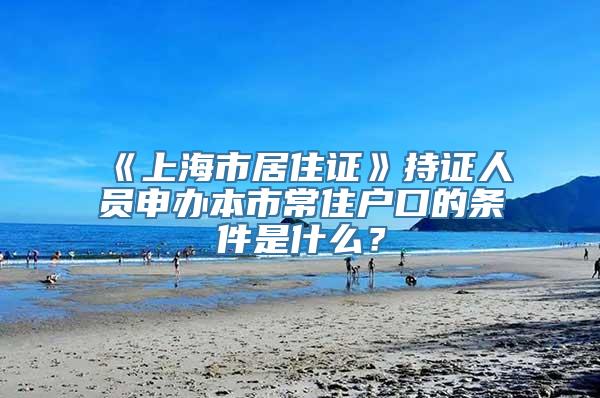 《上海市居住证》持证人员申办本市常住户口的条件是什么？